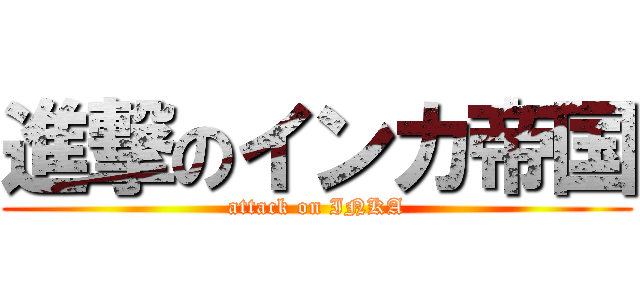 進撃のインカ帝国
attack on INKA